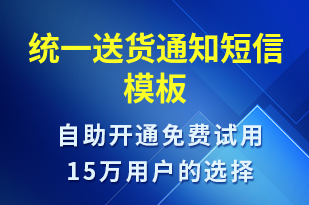 统一送货通知短信模板

自助开通免费试用
15万用户的选择